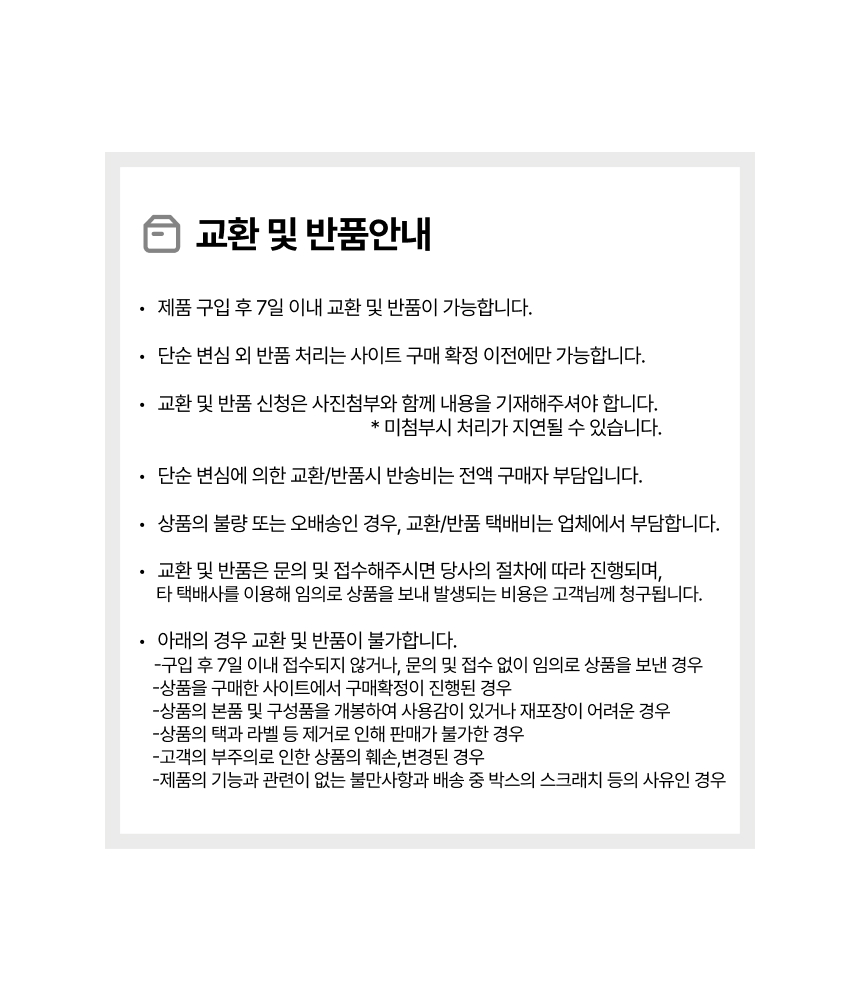 교환 및 반품안내

• 제품 구입 후 7일 이내 교환 및 반품이 가능합니다.

• 단순 변심 외 반품 처리는 사이트 구매 확정 이전에만 가능합니다.

• 교환 및 반품 신청은 사진첨부와 함께 내용을 기재해주셔야 합니다.
* 미첨부시 처리가 지연될 수 있습니다.

• 단순 변심에 의한 교환/반품시 반송비는 전액 구매자 부담입니다.

• 상품의 불량 또는 오배송인 경우, 교환/반품 택배비는 업체에서 부담합니다.

• 교환 및 반품은 문의 및 접수해주시면 당사의 절차에 따라 진행되며, 타 택배사를 이용해 임의로 상품을 보내 발생되는 비용은 고객님께 청구됩니다.

• 아래의 경우 교환 및 반품이 불가합니다.
-구입 후 7일 이내 접수되지 않거나, 문의 및 접수 없이 임의로 상품을 보낸 경우
-상품을 구매한 사이트에서 구매확정이 진행된 경우
-상품의 본품 및 구성품을 개봉하여 사용감이 있거나 재포장이 어려운 경우
-상품의 택과 라벨 등 제거로 인해 판매가 불가한 경우
-고객의 부주의로 인한 상품의 훼손,변경된 경우
-제품의 기능과 관련이 없는 불만사항과 배송 중 박스의 스크래치 등의 사유인 경우